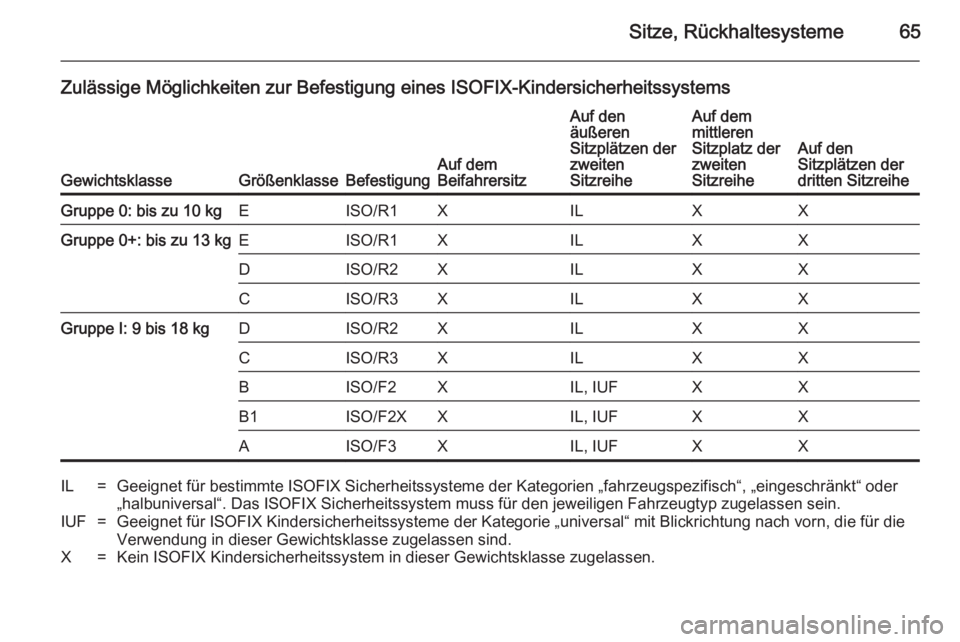 Sitze, Rückhaltesysteme 65

Zulässige Möglichkeiten zur Befestigung eines ISOFIX-Kindersicherheitssystems

| Gewichtsklasse | Größenklasse | Befestigung | Auf dem Beifahrersitz | Auf den äußeren Sitzplätzen der zweiten Sitzreihe | Auf dem mittleren Sitzplatz der zweiten Sitzreihe | Auf den Sitzplätzen der dritten Sitzreihe |
|---|---|---|---|---|---|---|
| Gruppe 0: bis zu 10 kg | E | ISO/R1 | X | IL | X | X |
| Gruppe 0+: bis zu 13 kg | E | ISO/R1 | X | IL | X | X |
| | D | ISO/R2 | X | IL | X | X |
| | C | ISO/R3 | X | IL | X | X |
| Gruppe I: 9 bis 18 kg | D | ISO/R2 | X | IL | X | X |
| | C | ISO/R3 | X | IL | X | X |
| | B | ISO/F2 | X | IL, IUF | X | X |
| | B1 | ISO/F2X | X | IL, IUF | X | X |
| | A | ISO/F3 | X | IL, IUF | X | X |

IL = Geeignet für bestimmte ISOFIX Sicherheitssysteme der Kategorien „fahrzeugspezifisch“, „eingeschränkt“ oder „halbuniversal“. Das ISOFIX Sicherheitssystem muss für den jeweiligen Fahrzeugtyp zugelassen sein.
IUF = Geeignet für ISOFIX Kindersicherheitssysteme der Kategorie „universal“ mit Blickrichtung nach vorn, die für die Verwendung in dieser Gewichtsklasse zugelassen sind.
X = Kein ISOFIX Kindersicherheitssystem in dieser Gewichtsklasse zugelassen.

carmanualsonline.info